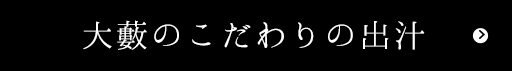 大藪のこだわりの出汁